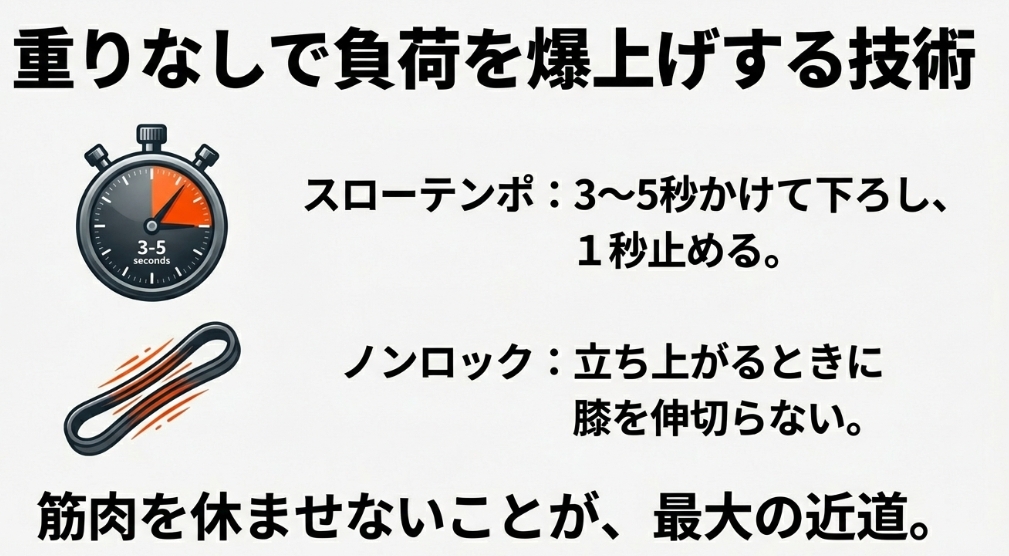 重りなしで負荷を爆上げする技術

3-5
seconds

スローテンポ：3〜5秒かけて下ろし、１秒止める。

ノンロック：立ち上がるときに膝を伸切らない。

筋肉を休ませないことが、最大の近道。